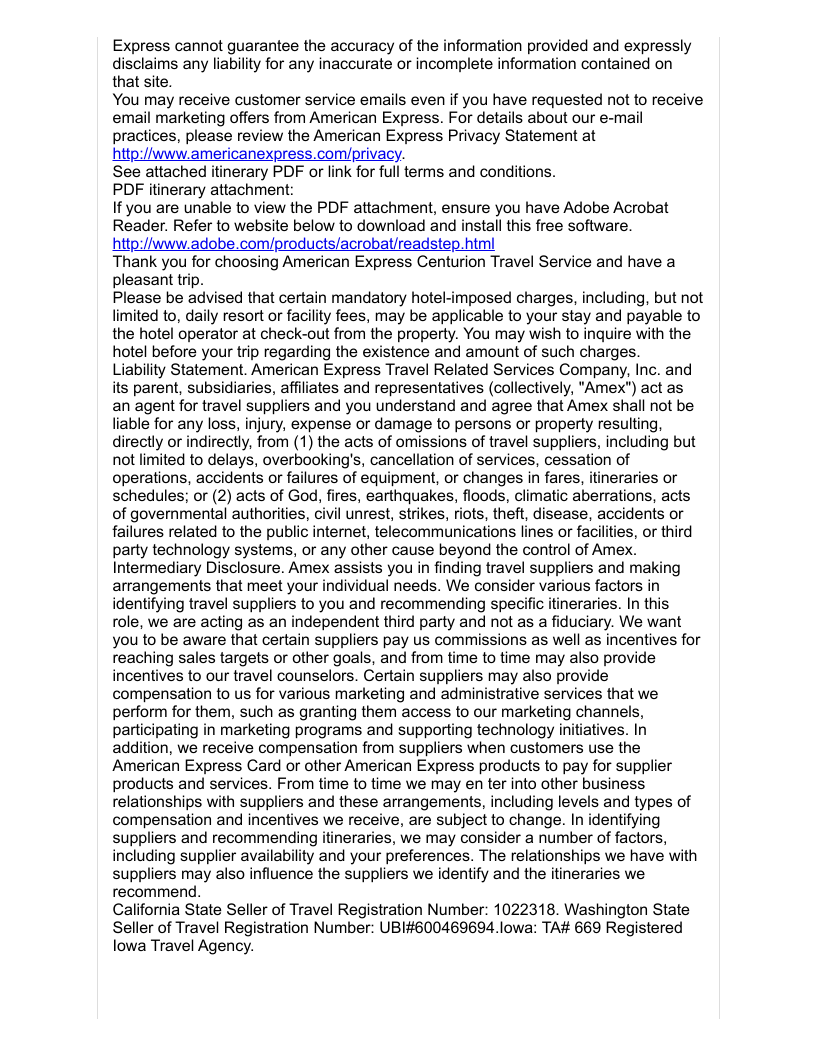 Express cannot guarantee the accuracy of the information provided and expressly disclaims any liability for any inaccurate or incomplete information contained on that site.
You may receive customer service emails even if you have requested not to receive email marketing offers from American Express. For details about our e-mail practices, please review the American Express Privacy Statement at http://www.americanexpress.com/privacy.
See attached itinerary PDF or link for full terms and conditions.
PDF itinerary attachment:
If you are unable to view the PDF attachment, ensure you have Adobe Acrobat Reader. Refer to website below to download and install this free software.
http://www.adobe.com/products/acrobat/readstep.html
Thank you for choosing American Express Centurion Travel Service and have a pleasant trip.
Please be advised that certain mandatory hotel-imposed charges, including, but not limited to, daily resort or facility fees, may be applicable to your stay and payable to the hotel operator at check-out from the property. You may wish to inquire with the hotel before your trip regarding the existence and amount of such charges.
Liability Statement. American Express Travel Related Services Company, Inc. and its parent, subsidiaries, affiliates and representatives (collectively, "Amex") act as an agent for travel suppliers and you understand and agree that Amex shall not be liable for any loss, injury, expense or damage to persons or property resulting, directly or indirectly, from (1) the acts of omissions of travel suppliers, including but not limited to delays, overbooking's, cancellation of services, cessation of operations, accidents or failures of equipment, or changes in fares, itineraries or schedules; or (2) acts of God, fires, earthquakes, floods, climatic aberrations, acts of governmental authorities, civil unrest, strikes, riots, theft, disease, accidents or failures related to the public internet, telecommunications lines or facilities, or third party technology systems, or any other cause beyond the control of Amex.
Intermediary Disclosure. Amex assists you in finding travel suppliers and making arrangements that meet your individual needs. We consider various factors in identifying travel suppliers to you and recommending specific itineraries. In this role, we are acting as an independent third party and not as a fiduciary. We want you to be aware that certain suppliers pay us commissions as well as incentives for reaching sales targets or other goals, and from time to time may also provide incentives to our travel counselors. Certain suppliers may also provide compensation to us for various marketing and administrative services that we perform for them, such as granting them access to our marketing channels, participating in marketing programs and supporting technology initiatives. In addition, we receive compensation from suppliers when customers use the American Express Card or other American Express products to pay for supplier products and services. From time to time we may en ter into other business relationships with suppliers and these arrangements, including levels and types of compensation and incentives we receive, are subject to change. In identifying suppliers and recommending itineraries, we may consider a number of factors, including supplier availability and your preferences. The relationships we have with suppliers may also influence the suppliers we identify and the itineraries we recommend.
California State Seller of Travel Registration Number: 1022318. Washington State Seller of Travel Registration Number: UBI#600469694.Iowa: TA# 669 Registered Iowa Travel Agency.